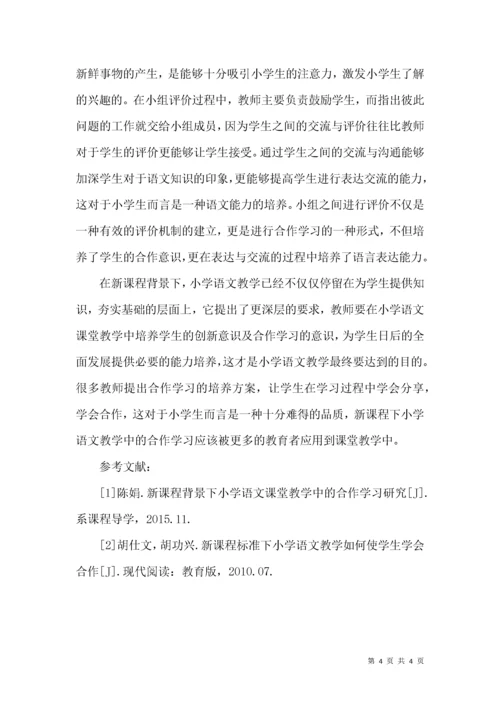 新鲜事物的产生，是能够十分吸引小学生的注意力，激发小学生了解的兴趣的。在小组评价过程中，教师主要负责鼓励学生，而指出彼此问题的工作就交给小组成员，因为学生之间的交流与评价往往比教师对于学生的评价更能够让学生接受。通过学生之间的交流与沟通能够加深学生对于语文知识的印象，更能够提高学生进行表达交流的能力，这对于小学生而言是一种语文能力的培养。小组之间进行评价不仅是一种有效的评价机制的建立，更是进行合作学习的一种形式，不但培养了学生的合作意识，更在表达与交流的过程中培养了语言表达能力。

在新课程背景下，小学语文教学已经不仅仅停留在为学生提供知识，夯实基础的层面上，它提出了更深层的要求，教师要在小学语文课堂教学中培养学生的创新意识及合作学习的意识，为学生日后的全面发展提供必要的能力培养，这才是小学语文教学最终要达到的目的。很多教师提出合作学习的培养方案，让学生在学习过程中学会分享，学会合作，这对于小学生而言是一种十分难得的品质，新课程下小学语文教学中的合作学习应该被更多的教育者应用到课堂教学中。

参考文献：

[1]陈娟.新课程背景下小学语文课堂教学中的合作学习研究[J].系课程导学，2015.11.

[2]胡仕文，胡功兴.新课程标准下小学语文教学如何使学生学会合作[J].现代阅读：教育版，2010.07.

第 4 页 共 4 页